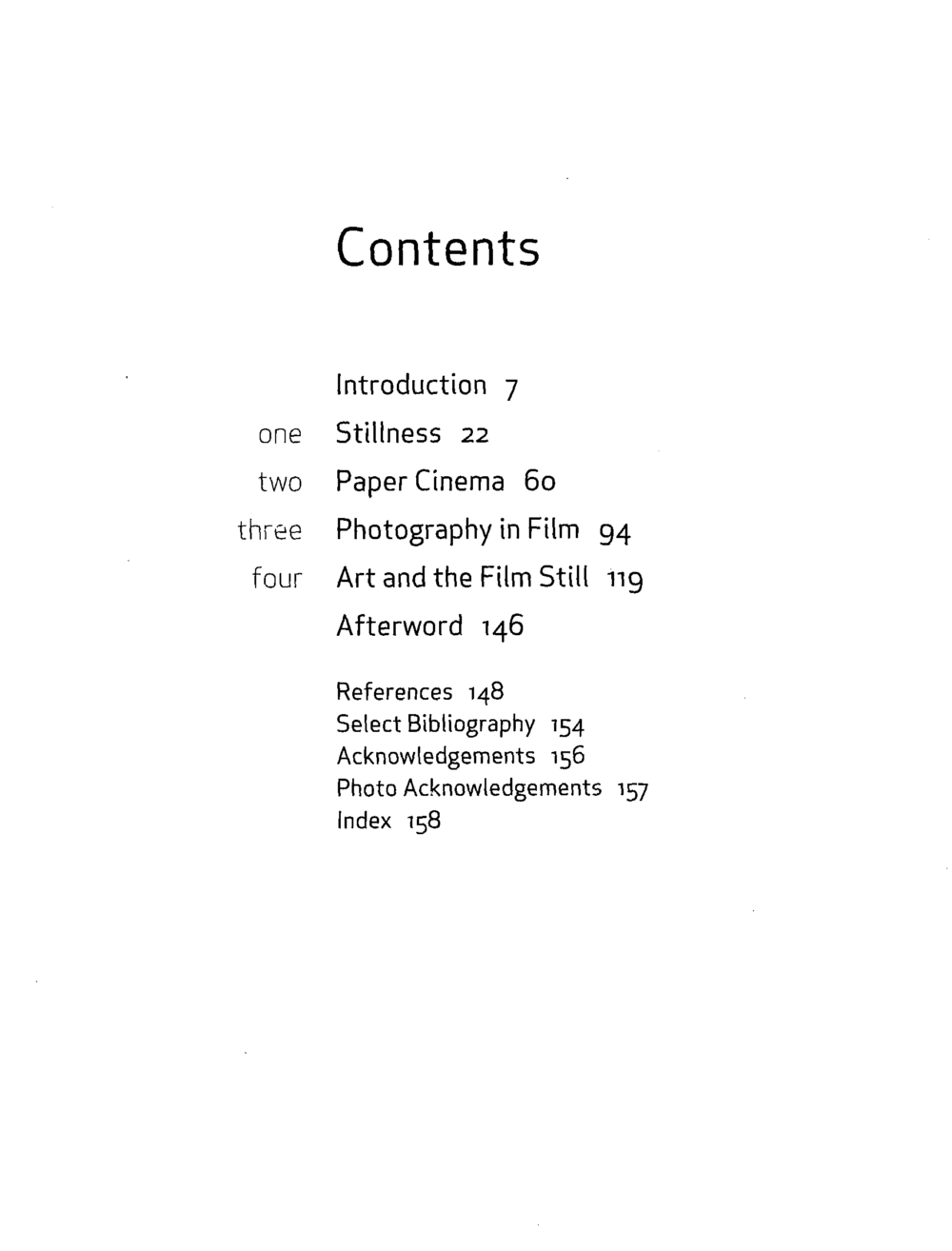 Contents

Introduction 7
one Stillness 22
two Paper Cinema 60
three Photography in Film 94
four Art and the Film Still 119
Afterword 146

References 148
Select Bibliography 154
Acknowledgements 156
Photo Acknowledgements 157
Index 158